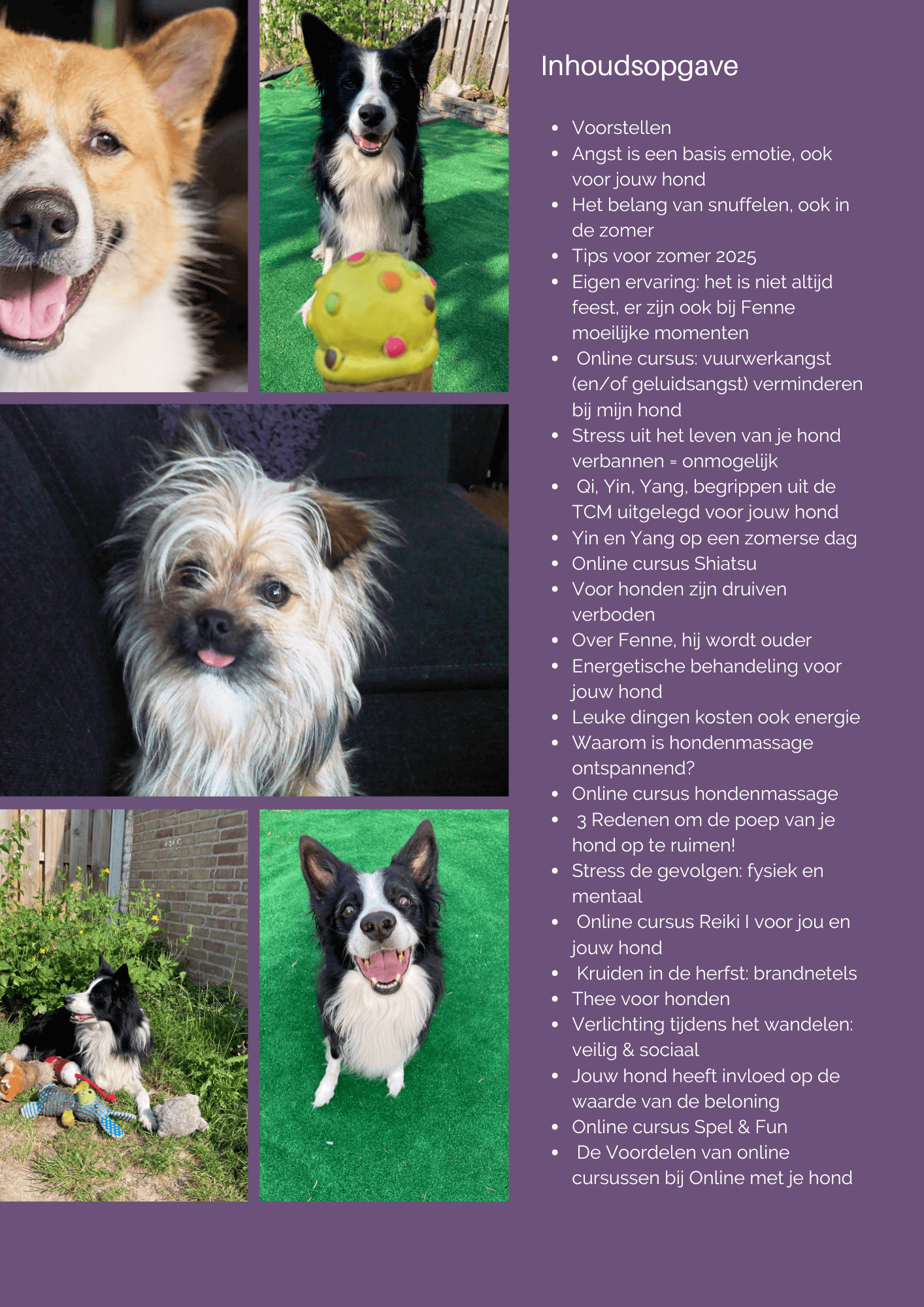 Inhoudsopgave

- Voorstellen
- Angst is een basis emotie, ook voor jouw hond
- Het belang van snuffelen, ook in de zomer
- Tips voor zomer 2025
- Eigen ervaring: het is niet altijd feest, er zijn ook bij Fenne moeilijke momenten
- Online cursus: vuurwerkangst (en/of geluidsangst) verminderen bij mijn hond
- Stress uit het leven van je hond verbannen = onmogelijk
- Qi, Yin, Yang, begrippen uit de TCM uitgelegd voor jouw hond
- Yin en Yang op een zomerse dag
- Online cursus Shiatsu
- Voor honden zijn druiven verboden
- Over Fenne, hij wordt ouder
- Energetische behandeling voor jouw hond
- Leuke dingen kosten ook energie
- Waarom is hondenmassage ontspannend?
- Online cursus hondenmassage
- 3 Redenen om de poep van je hond op te ruimen!
- Stress de gevolgen: fysiek en mentaal
- Online cursus Reiki I voor jou en jouw hond
- Kruiden in de herfst: brandnetels
- Thee voor honden
- Verlichting tijdens het wandelen: veilig & sociaal
- Jouw hond heeft invloed op de waarde van de beloning
- Online cursus Spel & Fun
- De Voordelen van online cursussen bij Online met je hond